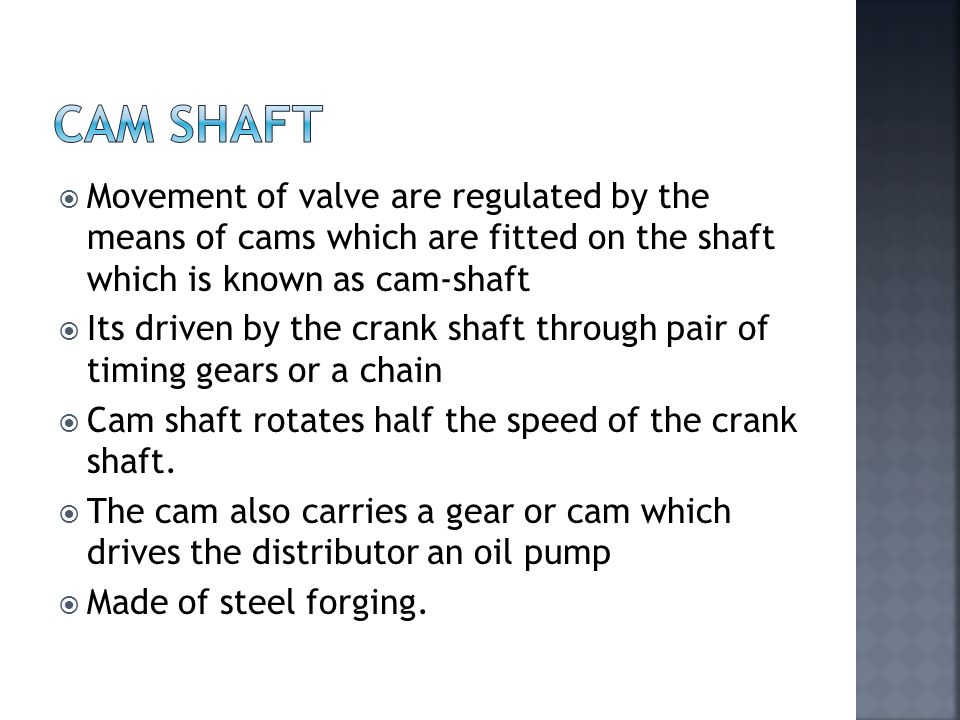 CAM SHAFT

Movement of valve are regulated by the means of cams which are fitted on the shaft which is known as cam-shaft

Its driven by the crank shaft through pair of timing gears or a chain

Cam shaft rotates half the speed of the crank shaft.

The cam also carries a gear or cam which drives the distributor an oil pump

Made of steel forging.